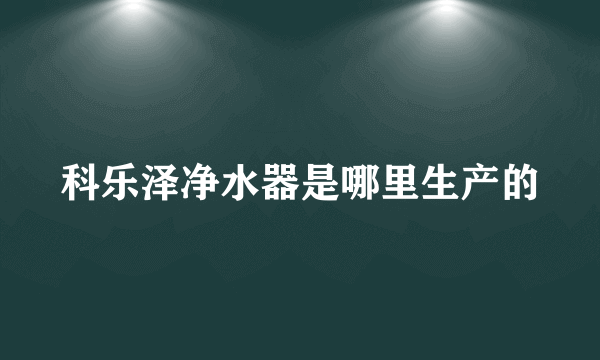 科乐泽净水器是哪里生产的